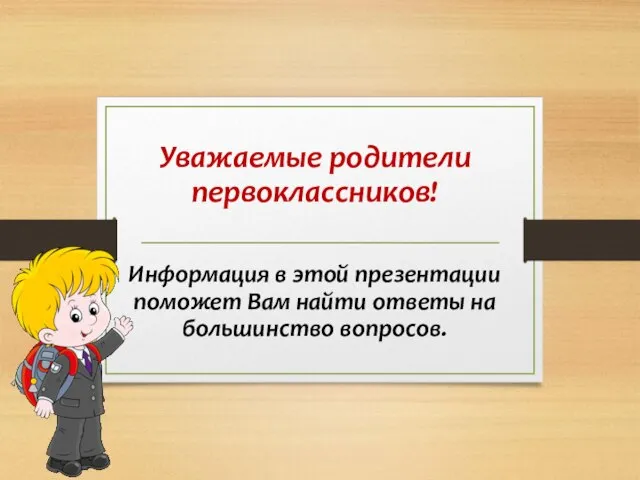 Уважаемые родители первоклассников!

Информация в этой презентации поможет Вам найти ответы на большинство вопросов.